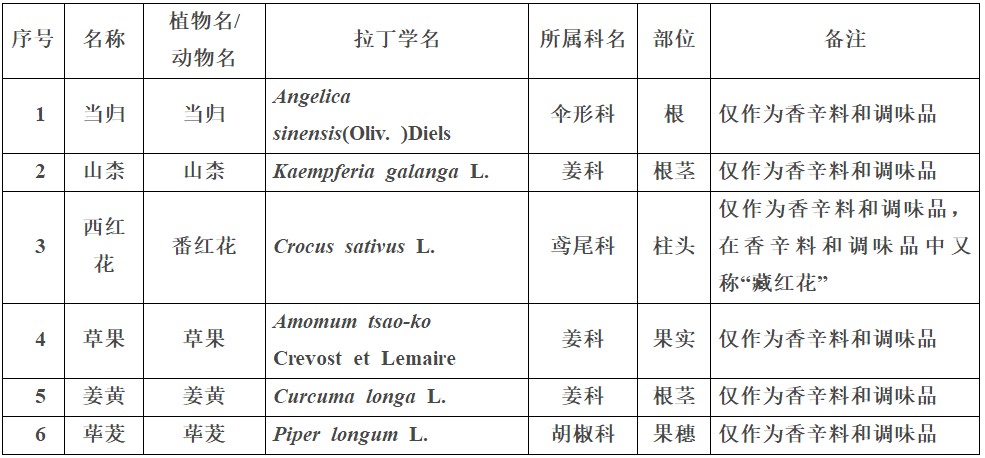 | 序号 | 名称 | 植物名/动物名 | 拉丁学名 | 所属科名 | 部位 | 备注 |
|---|---|---|---|---|---|---|
| 1 | 当归 | 当归 | Angelica sinensis(Oliv. )Diels | 伞形科 | 根 | 仅作为香辛料和调味品 |
| 2 | 山柰 | 山柰 | Kaempferia galanga L. | 姜科 | 根茎 | 仅作为香辛料和调味品 |
| 3 | 西红花 | 番红花 | Crocus sativus L. | 鸢尾科 | 柱头 | 仅作为香辛料和调味品，在香辛料和调味品中又称“藏红花” |
| 4 | 草果 | 草果 | Amomum tsao-ko Crevost et Lemaire | 姜科 | 果实 | 仅作为香辛料和调味品 |
| 5 | 姜黄 | 姜黄 | Curcuma longa L. | 姜科 | 根茎 | 仅作为香辛料和调味品 |
| 6 | 荜茇 | 荜茇 | Piper longum L. | 胡椒科 | 果穗 | 仅作为香辛料和调味品 |